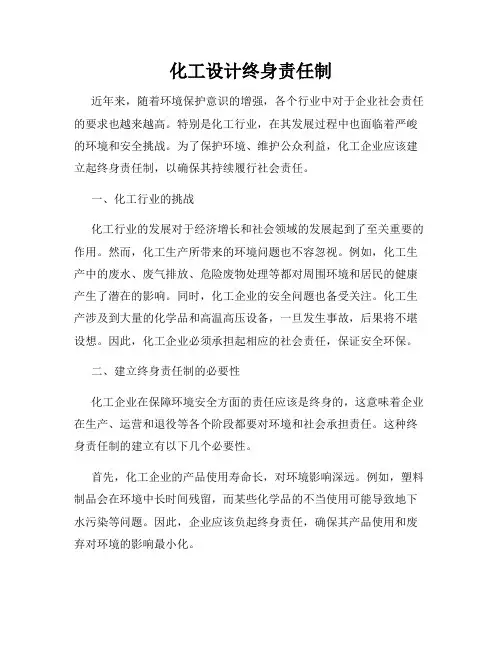 化工设计终身责任制

近年来，随着环境保护意识的增强，各个行业中对于企业社会责任的要求也越来越高。特别是化工行业，在其发展过程中也面临着严峻的环境和安全挑战。为了保护环境、维护公众利益，化工企业应该建立起终身责任制，以确保其持续履行社会责任。

一、化工行业的挑战

化工行业的发展对于经济增长和社会领域的发展起到了至关重要的作用。然而，化工生产所带来的环境问题也不容忽视。例如，化工生产中的废水、废气排放、危险废物处理等都对周围环境和居民的健康产生了潜在的影响。同时，化工企业的安全问题也备受关注。化工生产涉及到大量的化学品和高温高压设备，一旦发生事故，后果将不堪设想。因此，化工企业必须承担起相应的社会责任，保证安全环保。

二、建立终身责任制的必要性

化工企业在保障环境安全方面的责任应该是终身的，这意味着企业在生产、运营和退役等各个阶段都要对环境和社会承担责任。这种终身责任制的建立有以下几个必要性。

首先，化工企业的产品使用寿命长，对环境影响深远。例如，塑料制品会在环境中长时间残留，而某些化学品的不当使用可能导致地下水污染等问题。因此，企业应该负起终身责任，确保其产品使用和废弃对环境的影响最小化。